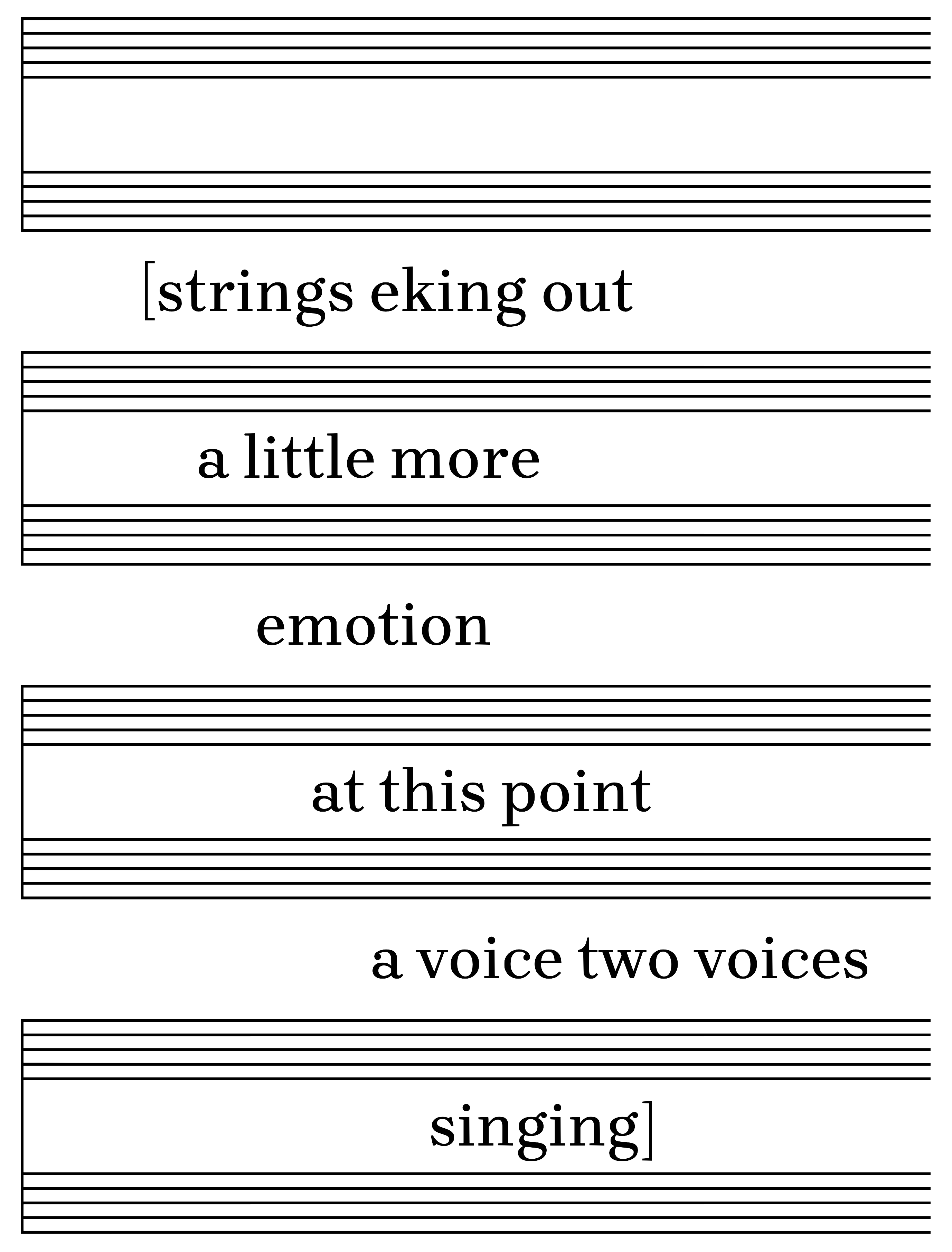 [strings eking out

a little more

emotion

at this point

a voice two voices

singing]